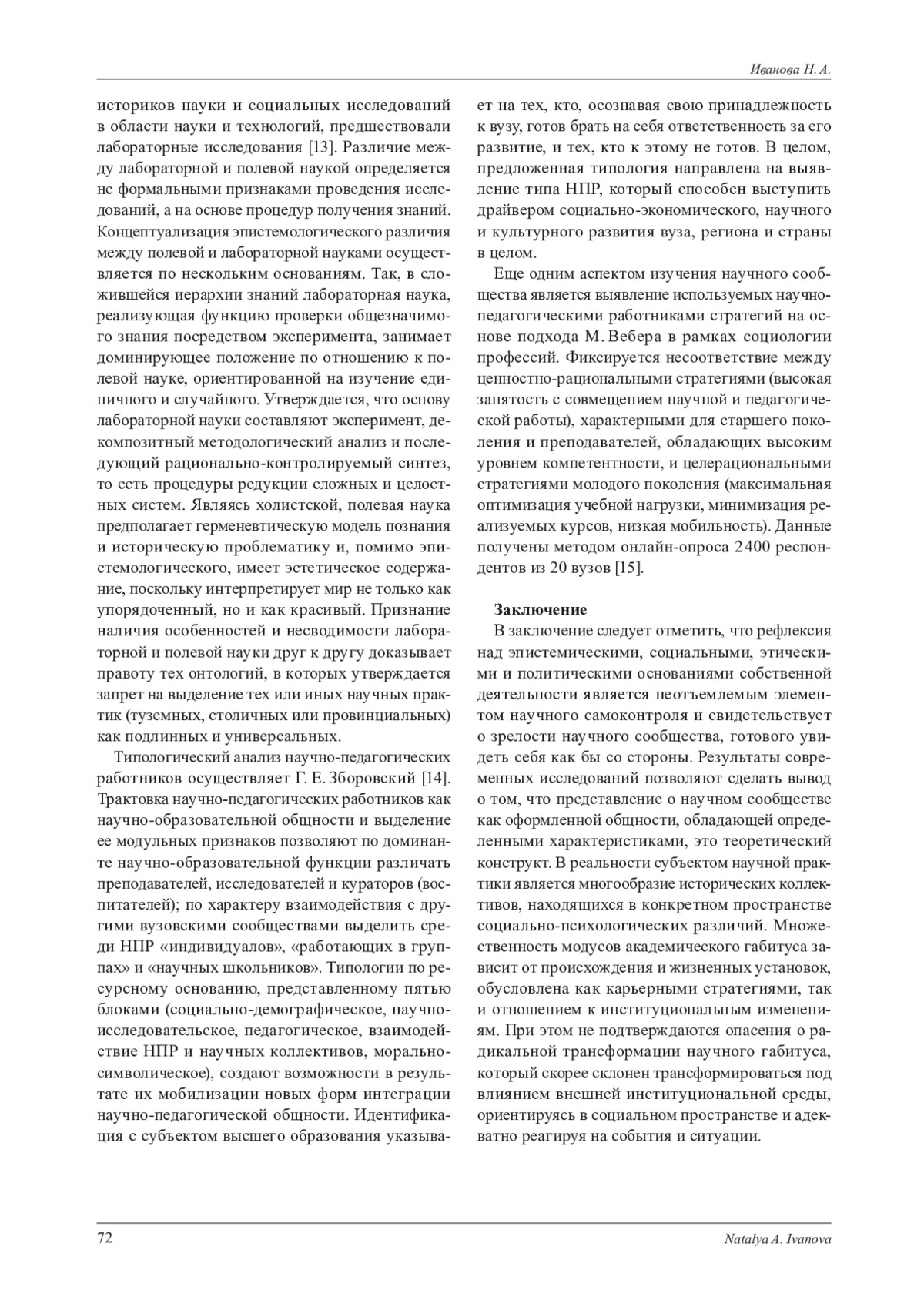 Иванова Н. А.

историков науки и социальных исследований в области науки и технологий, предшествовали лабораторные исследования [13]. Различие между лабораторной и полевой наукой определяется не формальными признаками проведения исследований, а на основе процедур получения знаний. Концептуализация эпистемологического различия между полевой и лабораторной науками осуществляется по нескольким основаниям. Так, в сложившейся иерархии знаний лабораторная наука, реализующая функцию проверки общезначимого знания посредством эксперимента, занимает доминирующее положение по отношению к полевой науке, ориентированной на изучение единичного и случайного. Утверждается, что основу лабораторной науки составляют эксперимент, декомпозитный методологический анализ и последующий рационально-контролируемый синтез, то есть процедуры редукции сложных и целостных систем. Являясь холистской, полевая наука предполагает герменевтическую модель познания и историческую проблематику и, помимо эпистемологического, имеет эстетическое содержание, поскольку интерпретирует мир не только как упорядоченный, но и как красивый. Признание наличия особенностей и несводимости лабораторной и полевой науки друг к другу доказывает правоту тех онтологий, в которых утверждается запрет на выделение тех или иных научных практик (туземных, столичных или провинциальных) как подлинных и универсальных.

Типологический анализ научно-педагогических работников осуществляет Г. Е. Зборовский [14]. Трактовка научно-педагогических работников как научно-образовательной общности и выделение ее модульных признаков позволяют по доминанте научно-образовательной функции различать преподавателей, исследователей и кураторов (воспитателей); по характеру взаимодействия с другими вузовскими сообществами выделить среди НПР «индивидуалов», «работающих в группах» и «научных школьников». Типологии по ресурсному основанию, представленному пятью блоками (социально-демографическое, научно-исследовательское, педагогическое, взаимодействие НПР и научных коллективов, морально-символическое), создают возможности в результате их мобилизации новых форм интеграции научно-педагогической общности. Идентификация с субъектом высшего образования указывает на тех, кто, осознавая свою принадлежность к вузу, готов брать на себя ответственность за его развитие, и тех, кто к этому не готов. В целом, предложенная типология направлена на выявление типа НПР, который способен выступить драйвером социально-экономического, научного и культурного развития вуза, региона и страны в целом.

Еще одним аспектом изучения научного сообщества является выявление используемых научно-педагогическими работниками стратегий на основе подхода М. Вебера в рамках социологии профессий. Фиксируется несоответствие между ценностно-рациональными стратегиями (высокая занятость с совмещением научной и педагогической работы), характерными для старшего поколения и преподавателей, обладающих высоким уровнем компетентности, и целерациональными стратегиями молодого поколения (максимальная оптимизация учебной нагрузки, минимизация реализуемых курсов, низкая мобильность). Данные получены методом онлайн-опроса 2400 респондентов из 20 вузов [15].

Заключение

В заключение следует отметить, что рефлексия над эпистемическими, социальными, этическими и политическими основаниями собственной деятельности является неотъемлемым элементом научного самоконтроля и свидетельствует о зрелости научного сообщества, готового увидеть себя как бы со стороны. Результаты современных исследований позволяют сделать вывод о том, что представление о научном сообществе как оформленной общности, обладающей определенными характеристиками, это теоретический конструкт. В реальности субъектом научной практики является многообразие исторических коллективов, находящихся в конкретном пространстве социально-психологических различий. Множественность модусов академического габитуса зависит от происхождения и жизненных установок, обусловлена как карьерными стратегиями, так и отношением к институциональным изменениям. При этом не подтверждаются опасения о радикальной трансформации научного габитуса, который скорее склонен трансформироваться под влиянием внешней институциональной среды, ориентируясь в социальном пространстве и адекватно реагируя на события и ситуации.

72 Natalya A. Ivanova